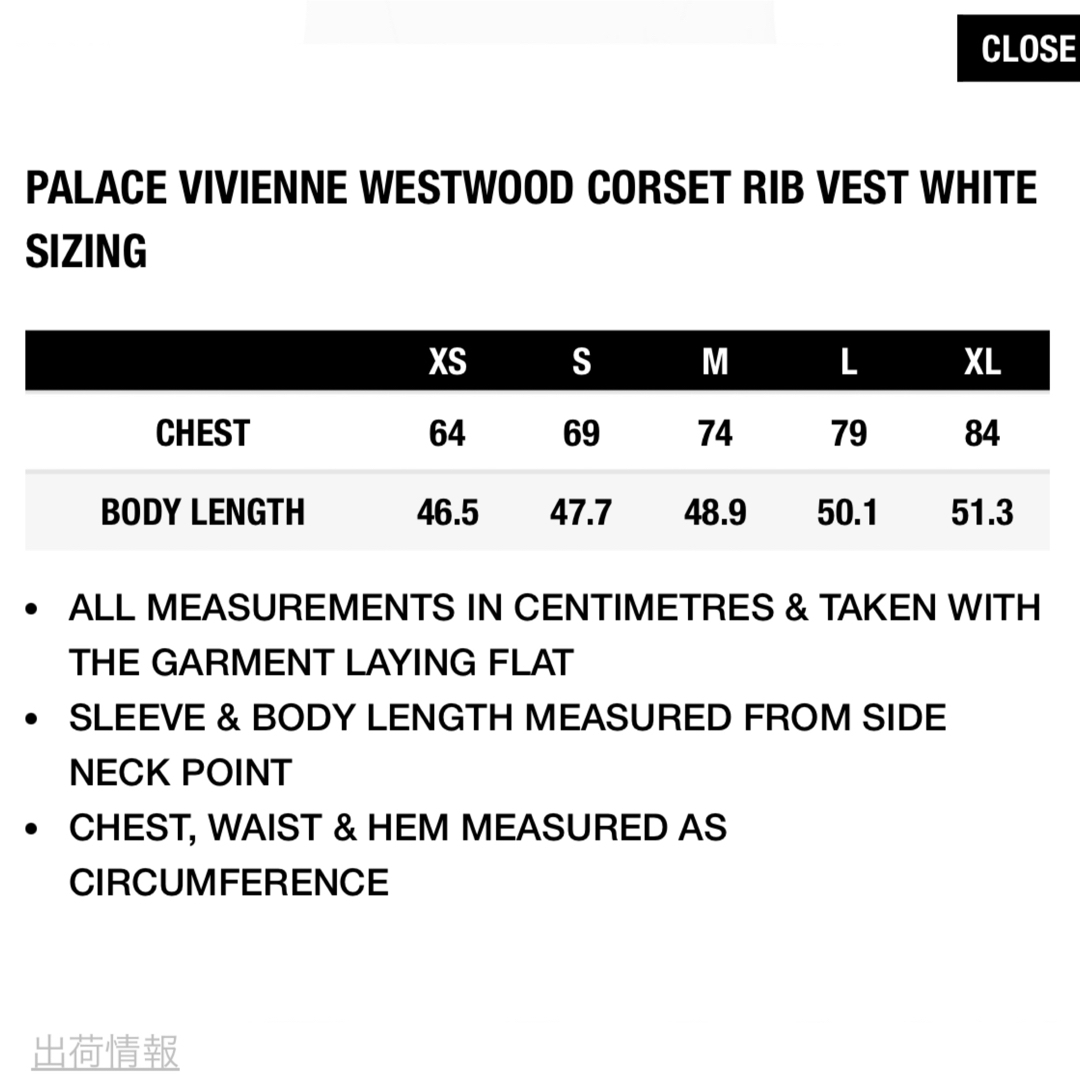 CLOSE

PALACE VIVIENNE WESTWOOD CORSET RIB VEST WHITE SIZING

| | XS | S | M | L | XL |
|---|---|---|---|---|---|
| CHEST | 64 | 69 | 74 | 79 | 84 |
| BODY LENGTH | 46.5 | 47.7 | 48.9 | 50.1 | 51.3 |

• ALL MEASUREMENTS IN CENTIMETRES & TAKEN WITH THE GARMENT LAYING FLAT
• SLEEVE & BODY LENGTH MEASURED FROM SIDE NECK POINT
• CHEST, WAIST & HEM MEASURED AS CIRCUMFERENCE

出荷情報